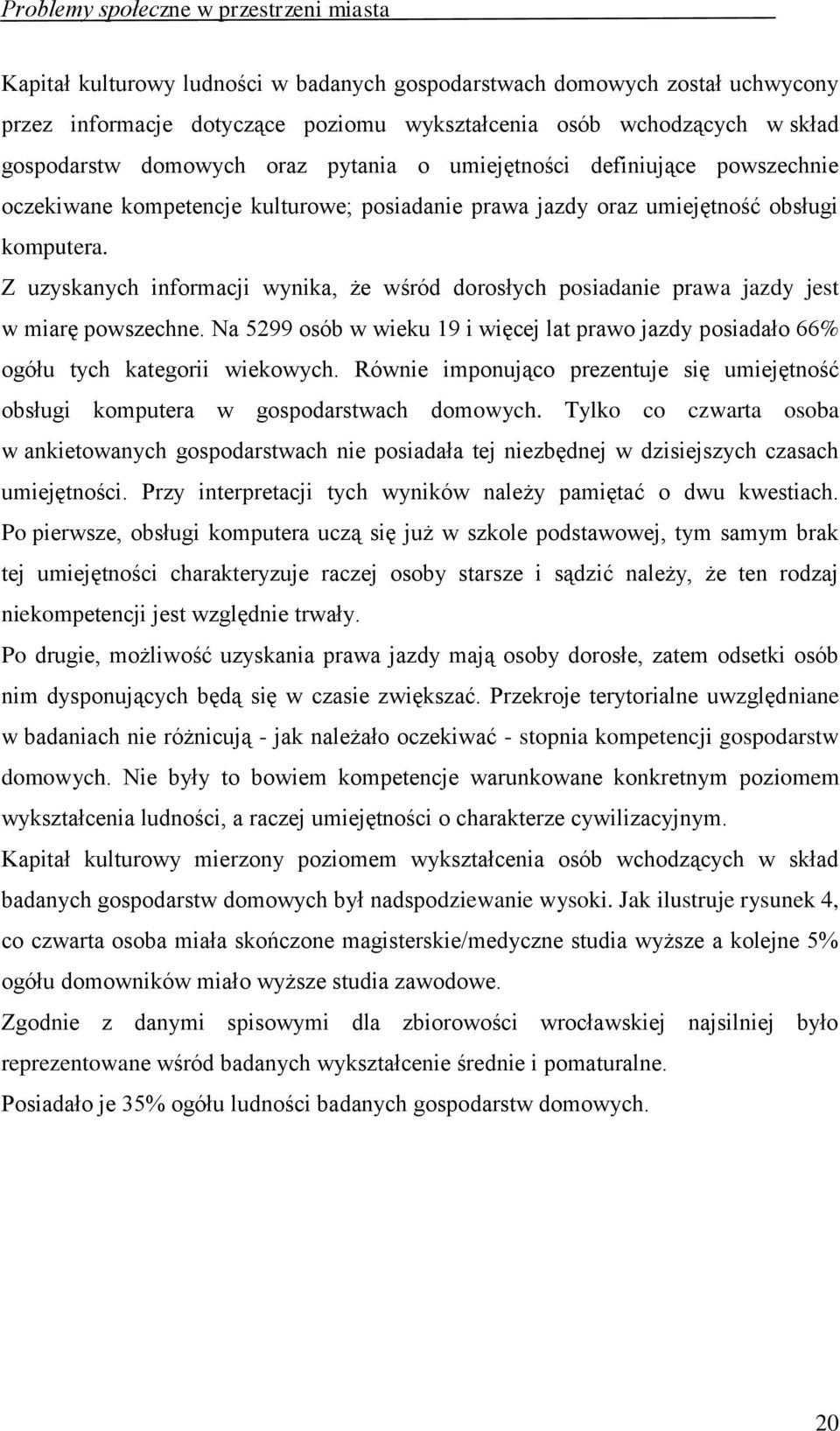 Problemy społeczne w przestrzeni miasta

Kapitał kulturowy ludności w badanych gospodarstwach domowych został uchwycony przez informacje dotyczące poziomu wykształcenia osób wchodzących w skład gospodarstw domowych oraz pytania o umiejętności definiujące powszechnie oczekiwane kompetencje kulturowe; posiadanie prawa jazdy oraz umiejętność obsługi komputera.

Z uzyskanych informacji wynika, że wśród dorosłych posiadanie prawa jazdy jest w miarę powszechne. Na 5299 osób w wieku 19 i więcej lat prawo jazdy posiadało 66% ogółu tych kategorii wiekowych. Równie imponująco prezentuje się umiejętność obsługi komputera w gospodarstwach domowych. Tylko co czwarta osoba w ankietowanych gospodarstwach nie posiadała tej niezbędnej w dzisiejszych czasach umiejętności. Przy interpretacji tych wyników należy pamiętać o dwu kwestiach. Po pierwsze, obsługi komputera uczą się już w szkole podstawowej, tym samym brak tej umiejętności charakteryzuje raczej osoby starsze i sądzić należy, że ten rodzaj niekompetencji jest względnie trwały.

Po drugie, możliwość uzyskania prawa jazdy mają osoby dorosłe, zatem odsetki osób nim dysponujących będą się w czasie zwiększać. Przekroje terytorialne uwzględniane w badaniach nie różnicują - jak należało oczekiwać - stopnia kompetencji gospodarstw domowych. Nie były to bowiem kompetencje warunkowane konkretnym poziomem wykształcenia ludności, a raczej umiejętności o charakterze cywilizacyjnym.

Kapitał kulturowy mierzony poziomem wykształcenia osób wchodzących w skład badanych gospodarstw domowych był nadspodziewanie wysoki. Jak ilustruje rysunek 4, co czwarta osoba miała skończone magisterskie/medyczne studia wyższe a kolejne 5% ogółu domowników miało wyższe studia zawodowe.

Zgodnie z danymi spisowymi dla zbiorowości wrocławskiej najsilniej było reprezentowane wśród badanych wykształcenie średnie i pomaturalne.

Posiadało je 35% ogółu ludności badanych gospodarstw domowych.

20